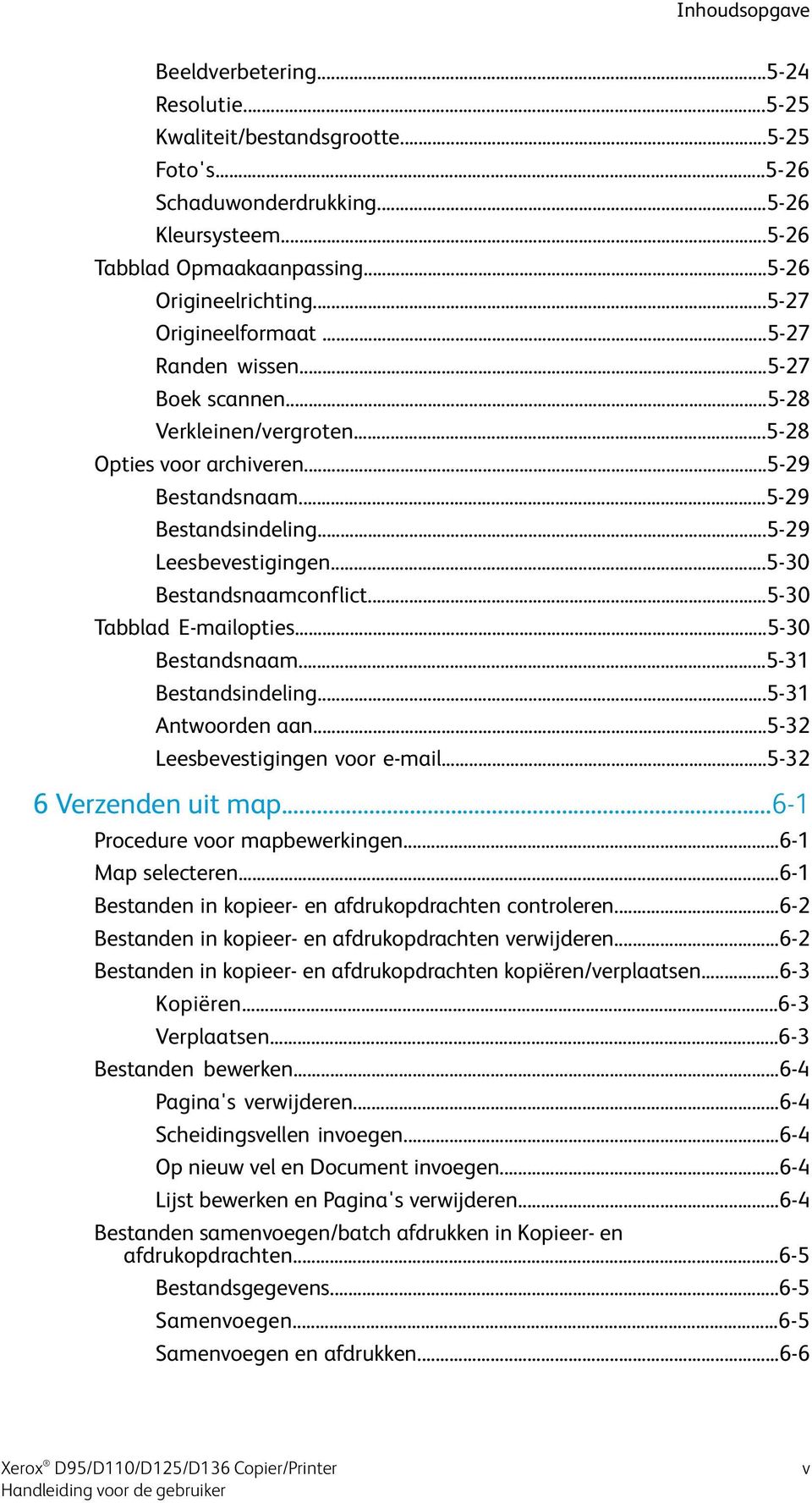 Inhoudsopgave

Beeldverbetering...5-24
Resolutie...5-25
Kwaliteit/bestandsgrootte...5-25
Foto's...5-26
Schaduwonderdrukking...5-26
Kleursysteem...5-26
Tabblad Opmaakaanpassing...5-26
Origineelrichting...5-27
Origineelformaat ...5-27
Randen wissen...5-27
Boek scannen...5-28
Verkleinen/vergroten...5-28
Opties voor archiveren...5-29
Bestandsnaam...5-29
Bestandsindeling...5-29
Leesbevestigingen...5-30
Bestandsnaamconflict...5-30
Tabblad E-mailopties...5-30
Bestandsnaam...5-31
Bestandsindeling...5-31
Antwoorden aan...5-32
Leesbevestigingen voor e-mail...5-32

6 Verzenden uit map...6-1
Procedure voor mapbewerkingen...6-1
Map selecteren...6-1
Bestanden in kopieer- en afdrukopdrachten controleren...6-2
Bestanden in kopieer- en afdrukopdrachten verwijderen...6-2
Bestanden in kopieer- en afdrukopdrachten kopiëren/verplaatsen...6-3
Kopiëren...6-3
Verplaatsen...6-3
Bestanden bewerken...6-4
Pagina's verwijderen...6-4
Scheidingsvellen invoegen...6-4
Op nieuw vel en Document invoegen...6-4
Lijst bewerken en Pagina's verwijderen...6-4
Bestanden samenvoegen/batch afdrukken in Kopieer- en afdrukopdrachten...6-5
Bestandsgegevens...6-5
Samenvoegen...6-5
Samenvoegen en afdrukken...6-6

Xerox® D95/D110/D125/D136 Copier/Printer
Handleiding voor de gebruiker
v